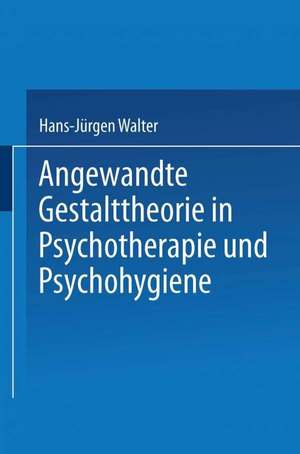 Hans-Jürgen Walter

Angewandte Gestalttheorie in Psychotherapie und Psychohygiene